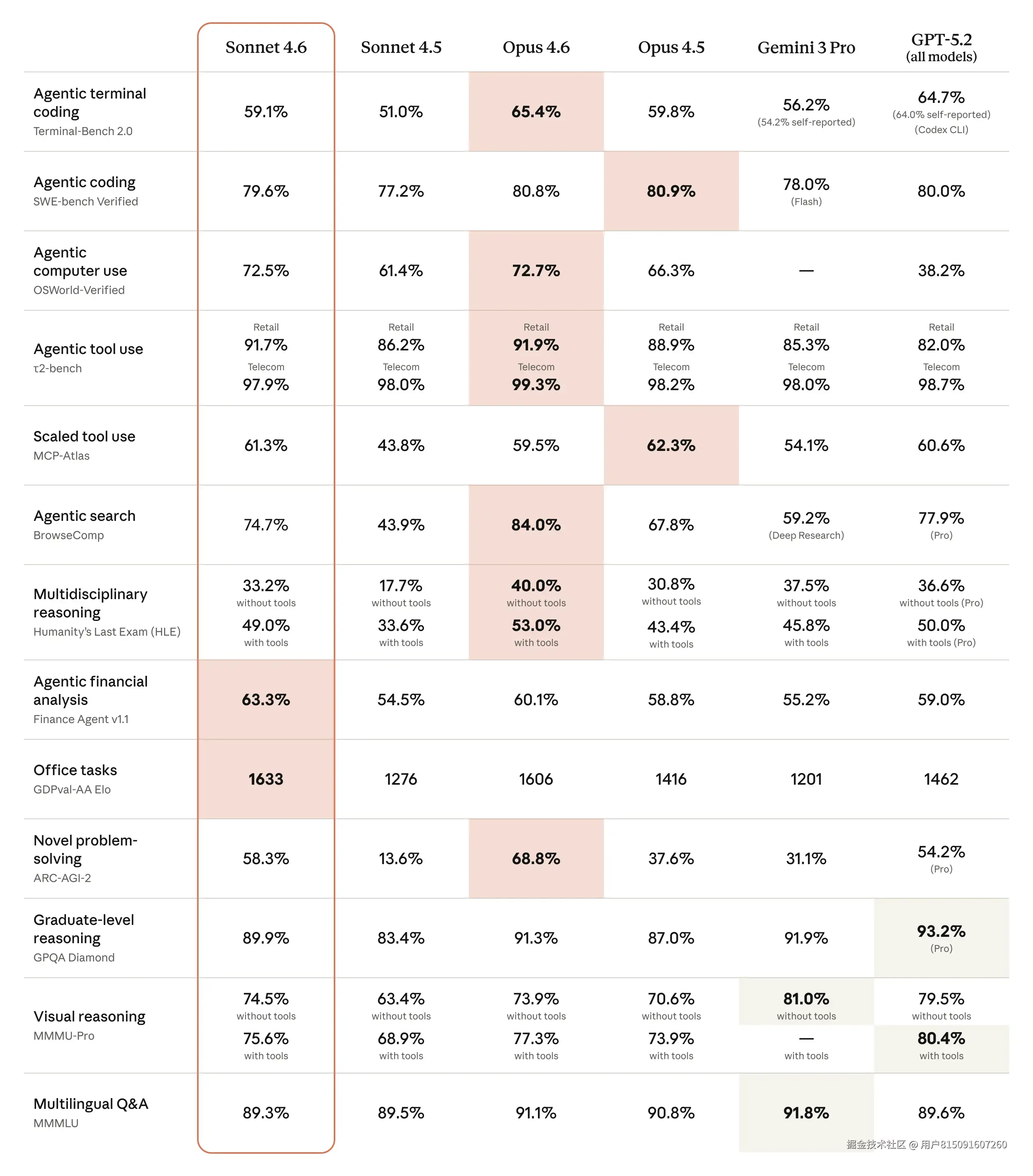 | | Sonnet 4.6 | Sonnet 4.5 | Opus 4.6 | Opus 4.5 | Gemini 3 Pro | GPT-5.2 (all models) |
|---|---|---|---|---|---|---|
| Agentic terminal coding Terminal-Bench 2.0 | 59.1% | 51.0% | 65.4% | 59.8% | 56.2% (54.2% self-reported) | 64.7% (64.0% self-reported) (Codex CLI) |
| Agentic coding SWE-bench Verified | 79.6% | 77.2% | 80.8% | 80.9% | 78.0% (Flash) | 80.0% |
| Agentic computer use OSWorld-Verified | 72.5% | 61.4% | 72.7% | 66.3% | — | 38.2% |
| Agentic tool use τ2-bench | Retail 91.7% Telecom 97.9% | Retail 86.2% Telecom 98.0% | Retail 91.9% Telecom 99.3% | Retail 88.9% Telecom 98.2% | Retail 85.3% Telecom 98.0% | Retail 82.0% Telecom 98.7% |
| Scaled tool use MCP-Atlas | 61.3% | 43.8% | 59.5% | 62.3% | 54.1% | 60.6% |
| Agentic search BrowseComp | 74.7% | 43.9% | 84.0% | 67.8% | 59.2% (Deep Research) | 77.9% (Pro) |
| Multidisciplinary reasoning Humanity's Last Exam (HLE) | 33.2% without tools 49.0% with tools | 17.7% without tools 33.6% with tools | 40.0% without tools 53.0% with tools | 30.8% without tools 43.4% with tools | 37.5% without tools 45.8% with tools | 36.6% without tools (Pro) 50.0% with tools (Pro) |
| Agentic financial analysis Finance Agent v1.1 | 63.3% | 54.5% | 60.1% | 58.8% | 55.2% | 59.0% |
| Office tasks GDPval-AA Elo | 1633 | 1276 | 1606 | 1416 | 1201 | 1462 |
| Novel problem-solving ARC-AGI-2 | 58.3% | 13.6% | 68.8% | 37.6% | 31.1% | 54.2% (Pro) |
| Graduate-level reasoning GPQA Diamond | 89.9% | 83.4% | 91.3% | 87.0% | 91.9% | 93.2% (Pro) |
| Visual reasoning MMMU-Pro | 74.5% without tools 75.6% with tools | 63.4% without tools 68.9% with tools | 73.9% without tools 77.3% with tools | 70.6% without tools 73.9% with tools | 81.0% without tools — with tools | 79.5% without tools 80.4% with tools |
| Multilingual Q&A MMMLU | 89.3% | 89.5% | 91.1% | 90.8% | 91.8% | 89.6% |

掘金技术社区 @ 用户815091607260